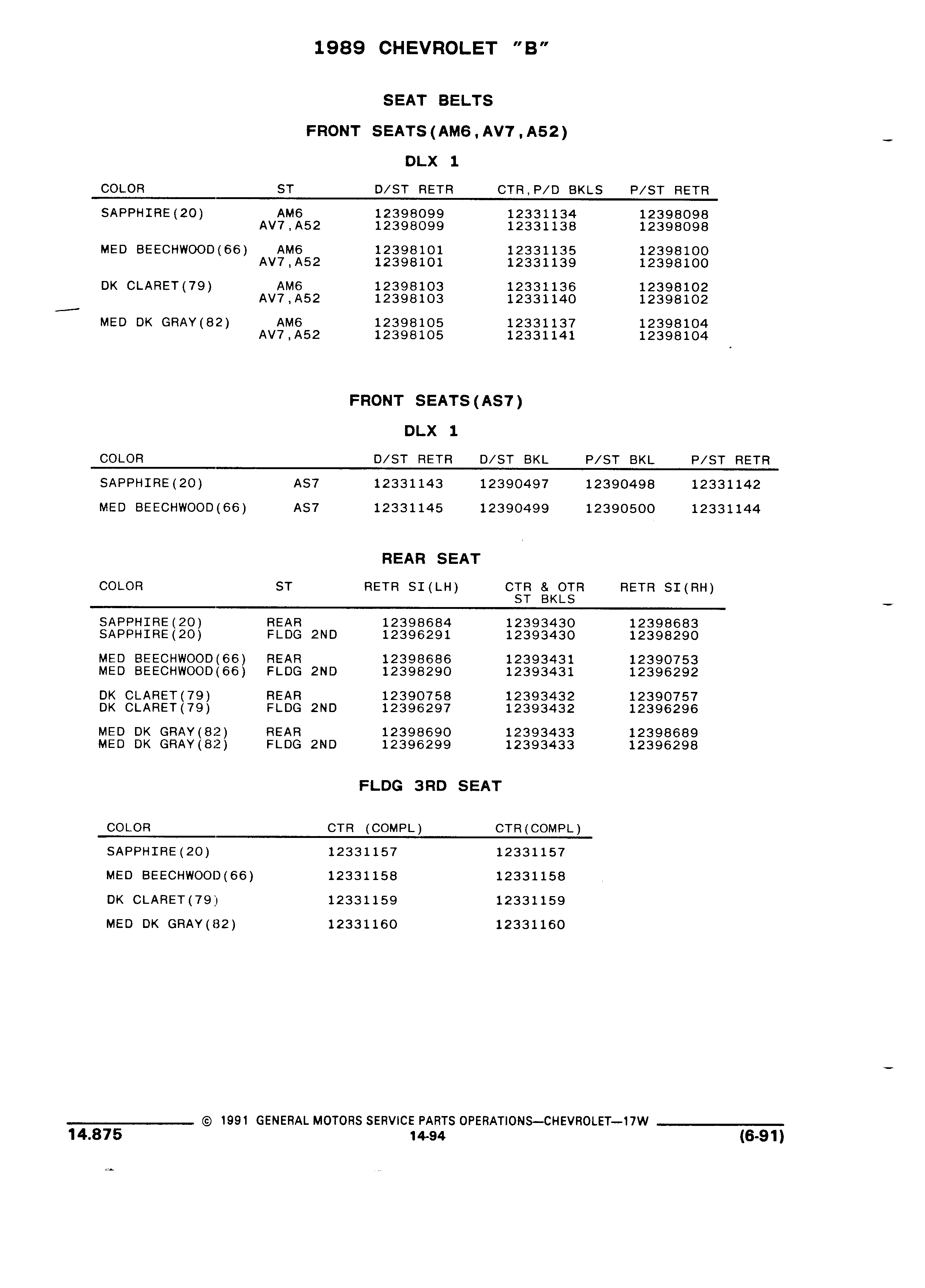 1989 CHEVROLET "B"

SEAT BELTS

FRONT SEATS(AM6,AV7,A52)

DLX 1

| COLOR | ST | D/ST RETR | CTR,P/D BKLS | P/ST RETR |
|---|---|---|---|---|
| SAPPHIRE(20) | AM6 | 12398099 | 12331134 | 12398098 |
| | AV7,A52 | 12398099 | 12331138 | 12398098 |
| MED BEECHWOOD(66) | AM6 | 12398101 | 12331135 | 12398100 |
| | AV7,A52 | 12398101 | 12331139 | 12398100 |
| DK CLARET(79) | AM6 | 12398103 | 12331136 | 12398102 |
| | AV7,A52 | 12398103 | 12331140 | 12398102 |
| MED DK GRAY(82) | AM6 | 12398105 | 12331137 | 12398104 |
| | AV7,A52 | 12398105 | 12331141 | 12398104 |

FRONT SEATS(AS7)

DLX 1

| COLOR | | D/ST RETR | D/ST BKL | P/ST BKL | P/ST RETR |
|---|---|---|---|---|---|
| SAPPHIRE(20) | AS7 | 12331143 | 12390497 | 12390498 | 12331142 |
| MED BEECHWOOD(66) | AS7 | 12331145 | 12390499 | 12390500 | 12331144 |

REAR SEAT

| COLOR | ST | RETR SI(LH) | CTR & OTR ST BKLS | RETR SI(RH) |
|---|---|---|---|---|
| SAPPHIRE(20) | REAR | 12398684 | 12393430 | 12398683 |
| SAPPHIRE(20) | FLDG 2ND | 12396291 | 12393430 | 12398290 |
| MED BEECHWOOD(66) | REAR | 12398686 | 12393431 | 12390753 |
| MED BEECHWOOD(66) | FLDG 2ND | 12398290 | 12393431 | 12396292 |
| DK CLARET(79) | REAR | 12390758 | 12393432 | 12390757 |
| DK CLARET(79) | FLDG 2ND | 12396297 | 12393432 | 12396296 |
| MED DK GRAY(82) | REAR | 12398690 | 12393433 | 12398689 |
| MED DK GRAY(82) | FLDG 2ND | 12396299 | 12393433 | 12396298 |

FLDG 3RD SEAT

| COLOR | CTR (COMPL) | CTR(COMPL) |
|---|---|---|
| SAPPHIRE(20) | 12331157 | 12331157 |
| MED BEECHWOOD(66) | 12331158 | 12331158 |
| DK CLARET(79) | 12331159 | 12331159 |
| MED DK GRAY(82) | 12331160 | 12331160 |

© 1991 GENERAL MOTORS SERVICE PARTS OPERATIONS—CHEVROLET—17W
14.875
14-94
(6-91)